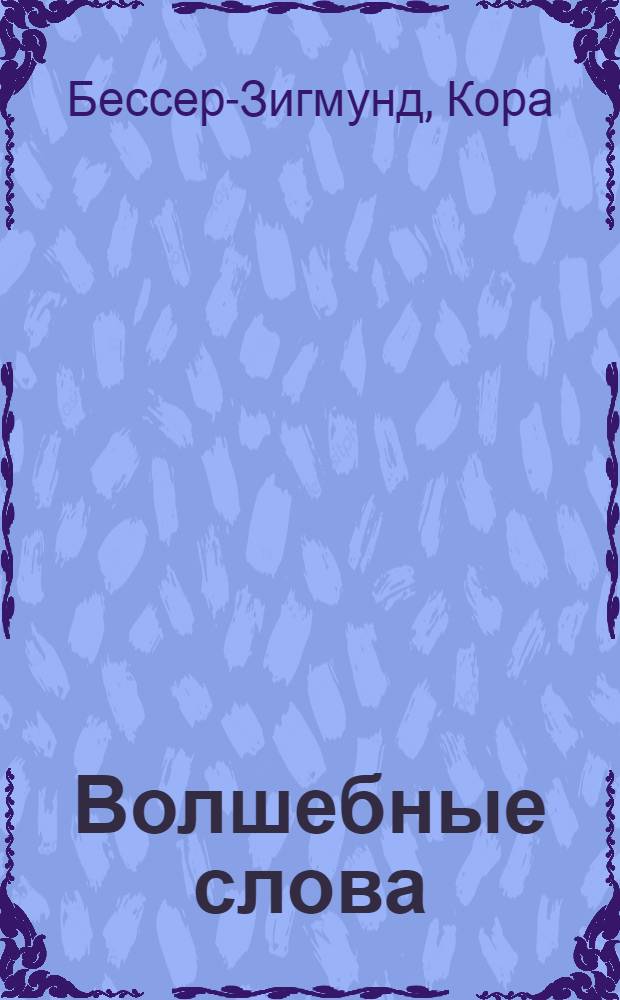 Бессер-Зигмунд, Кора

Волшебные слова